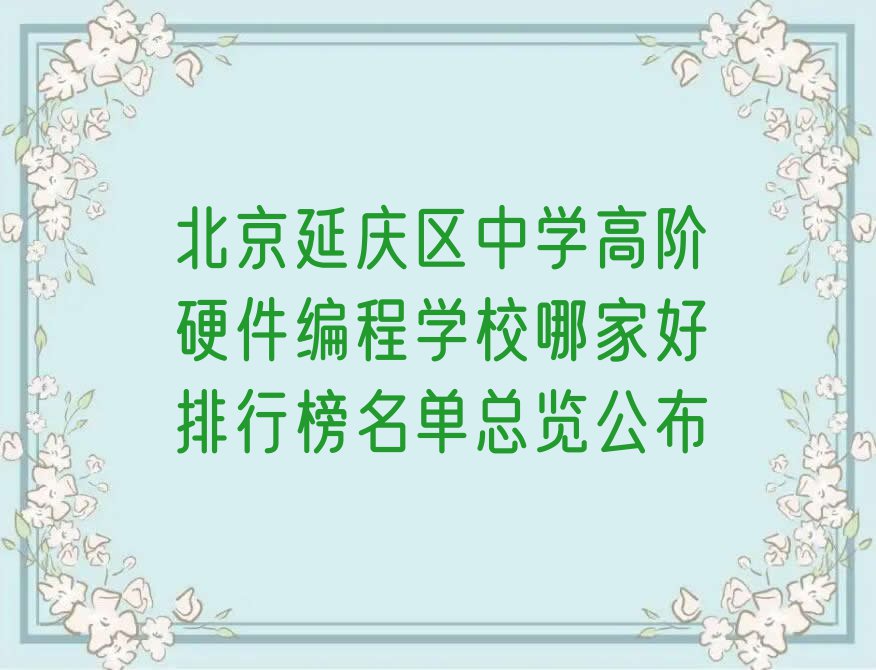 北京延庆区中学高阶硬件编程学校哪家好排行榜名单总览公布